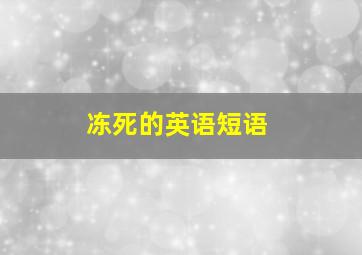 冻死的英语短语